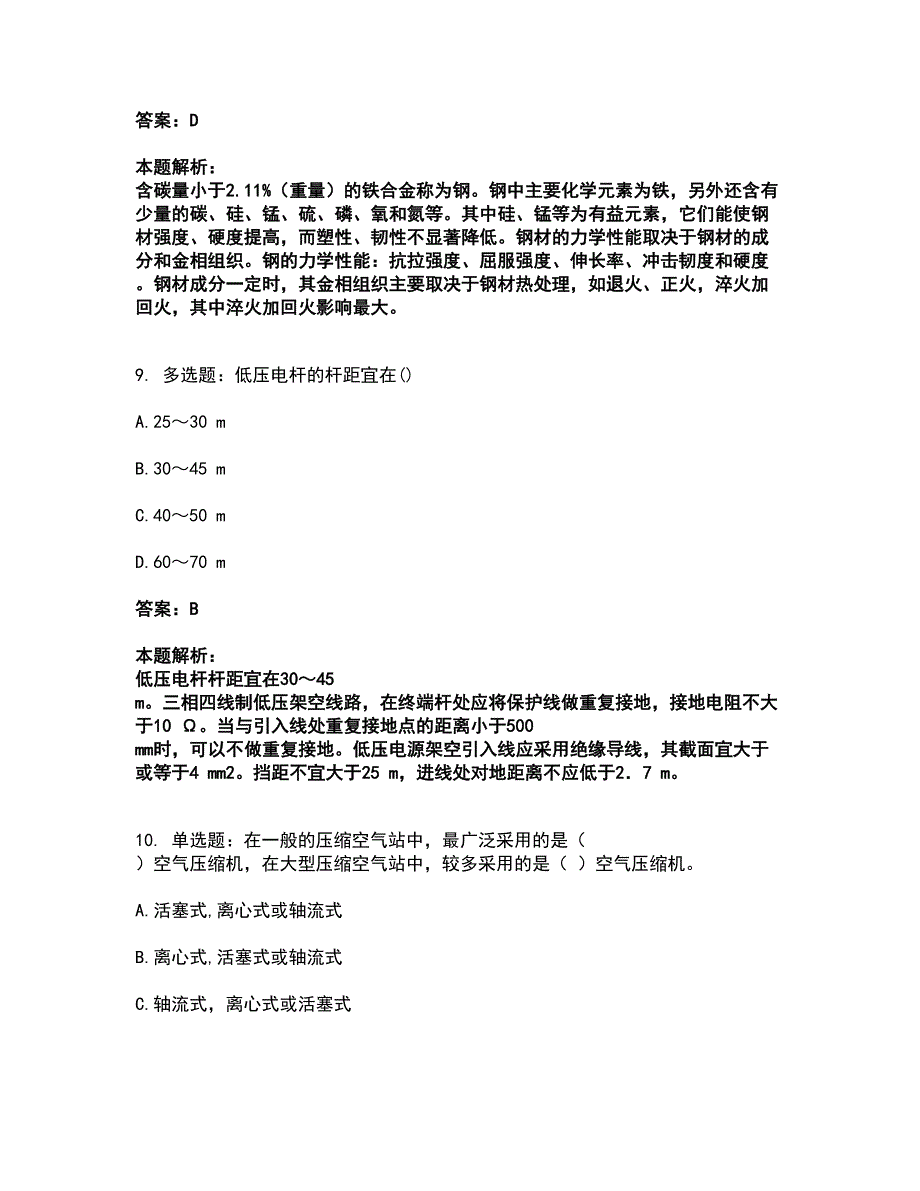 答案：D

本题解析：
含碳量小于2.11%（重量）的铁合金称为钢。钢中主要化学元素为铁，另外还含有少量的碳、硅、锰、硫、磷、氧和氮等。其中硅、锰等为有益元素，它们能使钢材强度、硬度提高，而塑性、韧性不显著降低。钢材的力学性能取决于钢材的成分和金相组织。钢的力学性能：抗拉强度、屈服强度、伸长率、冲击韧度和硬度。钢材成分一定时，其金相组织主要取决于钢材热处理，如退火、正火，淬火加回火，其中淬火加回火影响最大。

9. 多选题：低压电杆的杆距宜在()

A.25～30 m

B.30～45 m

C.40～50 m

D.60～70 m

答案：B

本题解析：
低压电杆杆距宜在30～45 m。三相四线制低压架空线路，在终端杆处应将保护线做重复接地，接地电阻不大于10 Ω。当与引入线处重复接地点的距离小于500 mm时，可以不做重复接地。低压电源架空引入线应采用绝缘导线，其截面宜大于或等于4 mm2。挡距不宜大于25 m，进线处对地距离不应低于2．7 m。

10. 单选题：在一般的压缩空气站中，最广泛采用的是（ ）空气压缩机，在大型压缩空气站中，较多采用的是（ ）空气压缩机。

A.活塞式,离心式或轴流式

B.离心式,活塞式或轴流式

C.轴流式，离心式或活塞式